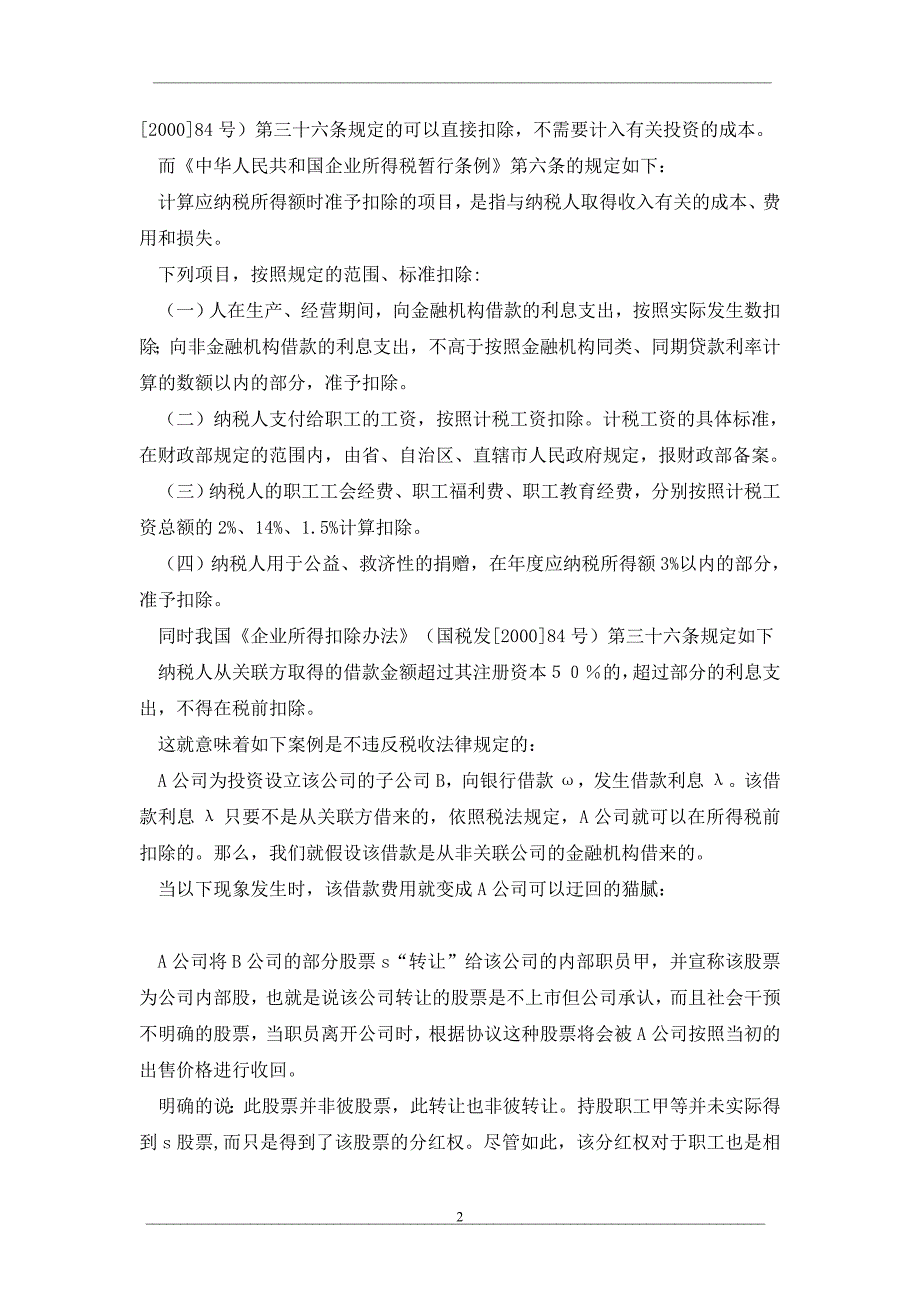 [2000]84 号）第三十六条规定的可以直接扣除，不需要计入有关投资的成本。

而《中华人民共和国企业所得税暂行条例》第六条的规定如下：

计算应纳税所得额时准予扣除的项目，是指与纳税人取得收入有关的成本、费用和损失。

下列项目，按照规定的范围、标准扣除：

（一）人在生产、经营期间，向金融机构借款的利息支出，按照实际发生数扣除；向非金融机构借款的利息支出，不高于按照金融机构同类、同期贷款利率计算的数额以内的部分，准予扣除。

（二）纳税人支付给职工的工资，按照计税工资扣除。计税工资的具体标准，在财政部规定的范围内，由省、自治区、直辖市人民政府规定，报财政部备案。

（三）纳税人的职工工会经费、职工福利费、职工教育经费，分别按照计税工资总额的 2%、14%、1.5%计算扣除。

（四）纳税人用于公益、救济性的捐赠，在年度应纳税所得额 3%以内的部分，准予扣除。

同时我国《企业所得扣除办法》（国税发[2000]84 号）第三十六条规定如下

纳税人从关联方取得的借款金额超过其注册资本５０％的，超过部分的利息支出，不得在税前扣除。

这就意味着如下案例是不违反税收法律规定的：

A 公司为投资设立该公司的子公司 B，向银行借款 ω，发生借款利息 λ。该借款利息 λ 只要不是从关联方借来的，依照税法规定，A 公司就可以在所得税前扣除的。那么，我们就假设该借款是从非关联公司的金融机构借来的。

当以下现象发生时，该借款费用就变成 A 公司可以迂回的猫腻：

A 公司将 B 公司的部分股票 s“转让”给该公司的内部职员甲，并宣称该股票为公司内部股，也就是说该公司转让的股票是不上市但公司承认，而且社会干预不明确的股票，当职员离开公司时，根据协议这种股票将会被 A 公司按照当初的出售价格进行收回。

明确的说：此股票并非彼股票，此转让也非彼转让。持股职工甲等并未实际得到 s 股票，而只是得到了该股票的分红权。尽管如此，该分红权对于职工也是相

2